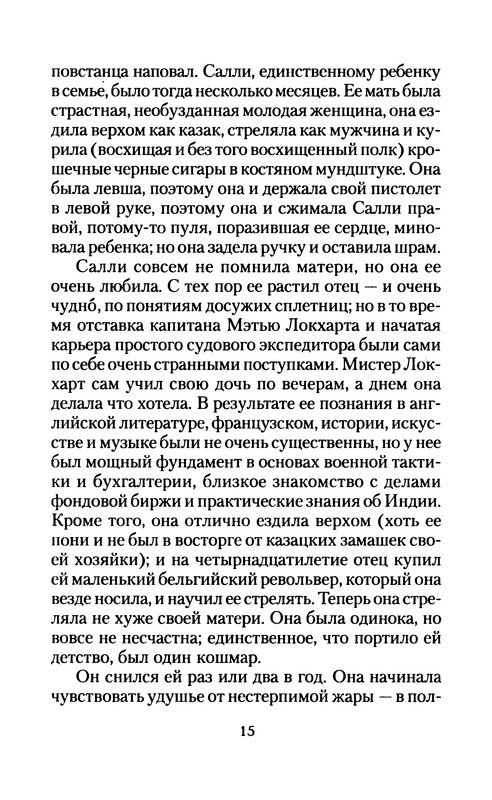 повстанца наповал. Салли, единственному ребенку в семье, было тогда несколько месяцев. Ее мать была страстная, необузданная молодая женщина, она ездила верхом как казак, стреляла как мужчина и курила (восхищая и без того восхищенный полк) крошечные черные сигары в костяном мундштуке. Она была левша, поэтому она и держала свой пистолет в левой руке, поэтому она и сжимала Салли правой, потому-то пуля, поразившая ее сердце, миновала ребенка; но она задела ручку и оставила шрам.

Салли совсем не помнила матери, но она ее очень любила. С тех пор ее растил отец — и очень чудно́, по понятиям досужих сплетниц; но в то время отставка капитана Мэтью Локхарта и начатая карьера простого судового экспедитора были сами по себе очень странными поступками. Мистер Локхарт сам учил свою дочь по вечерам, а днем она делала что хотела. В результате ее познания в английской литературе, французском, истории, искусстве и музыке были не очень существенны, но у нее был мощный фундамент в основах военной тактики и бухгалтерии, близкое знакомство с делами фондовой биржи и практические знания об Индии. Кроме того, она отлично ездила верхом (хоть ее пони и не был в восторге от казацких замашек своей хозяйки); и на четырнадцатилетие отец купил ей маленький бельгийский револьвер, который она везде носила, и научил ее стрелять. Теперь она стреляла не хуже своей матери. Она была одинока, но вовсе не несчастна; единственное, что портило ей детство, был один кошмар.

Он снился ей раз или два в год. Она начинала чувствовать удушье от нестерпимой жары — в пол-

15